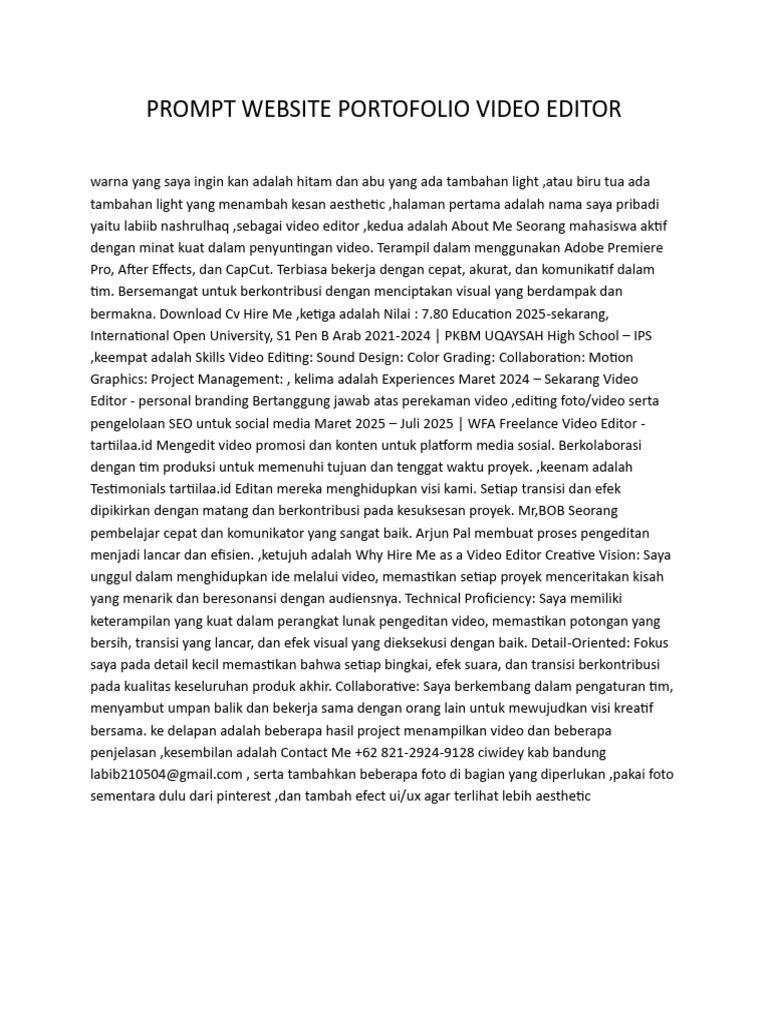 PROMPT WEBSITE PORTOFOLIO VIDEO EDITOR

warna yang saya ingin kan adalah hitam dan abu yang ada tambahan light ,atau biru tua ada tambahan light yang menambah kesan aesthetic ,halaman pertama adalah nama saya pribadi yaitu labiib nashrulhaq ,sebagai video editor ,kedua adalah About Me Seorang mahasiswa aktif dengan minat kuat dalam penyuntingan video. Terampil dalam menggunakan Adobe Premiere Pro, After Effects, dan CapCut. Terbiasa bekerja dengan cepat, akurat, dan komunikatif dalam tim. Bersemangat untuk berkontribusi dengan menciptakan visual yang berdampak dan bermakna. Download Cv Hire Me ,ketiga adalah Nilai : 7.80 Education 2025-sekarang, International Open University, S1 Pen B Arab 2021-2024 | PKBM UQAYSAH High School – IPS ,keempat adalah Skills Video Editing: Sound Design: Color Grading: Collaboration: Motion Graphics: Project Management: , kelima adalah Experiences Maret 2024 – Sekarang Video Editor - personal branding Bertanggung jawab atas perekaman video ,editing foto/video serta pengelolaan SEO untuk social media Maret 2025 – Juli 2025 | WFA Freelance Video Editor - tartiilaa.id Mengedit video promosi dan konten untuk platform media sosial. Berkolaborasi dengan tim produksi untuk memenuhi tujuan dan tenggat waktu proyek. ,keenam adalah Testimonials tartiilaa.id Editan mereka menghidupkan visi kami. Setiap transisi dan efek dipikirkan dengan matang dan berkontribusi pada kesuksesan proyek. Mr,BOB Seorang pembelajar cepat dan komunikator yang sangat baik. Arjun Pal membuat proses pengeditan menjadi lancar dan efisien. ,ketujuh adalah Why Hire Me as a Video Editor Creative Vision: Saya unggul dalam menghidupkan ide melalui video, memastikan setiap proyek menceritakan kisah yang menarik dan beresonansi dengan audiensnya. Technical Proficiency: Saya memiliki keterampilan yang kuat dalam perangkat lunak pengeditan video, memastikan potongan yang bersih, transisi yang lancar, dan efek visual yang dieksekusi dengan baik. Detail-Oriented: Fokus saya pada detail kecil memastikan bahwa setiap bingkai, efek suara, dan transisi berkontribusi pada kualitas keseluruhan produk akhir. Collaborative: Saya berkembang dalam pengaturan tim, menyambut umpan balik dan bekerja sama dengan orang lain untuk mewujudkan visi kreatif bersama. ke delapan adalah beberapa hasil project menampilkan video dan beberapa penjelasan ,kesembilan adalah Contact Me +62 821-2924-9128 ciwidey kab bandung labib210504@gmail.com , serta tambahkan beberapa foto di bagian yang diperlukan ,pakai foto sementara dulu dari pinterest ,dan tambah efect ui/ux agar terlihat lebih aesthetic